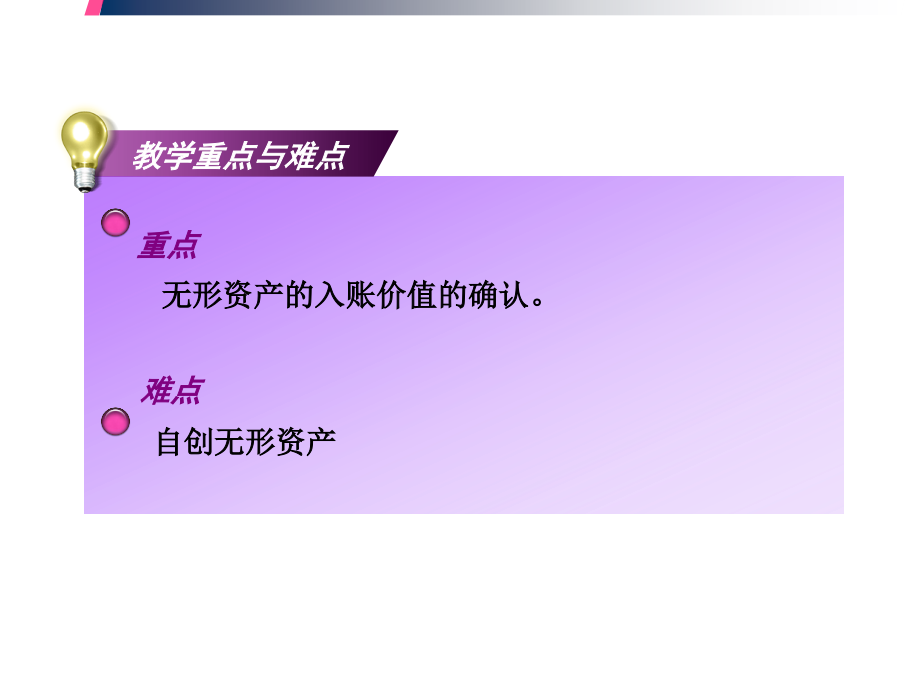 教学重点与难点

重点

无形资产的入账价值的确认。

难点

自创无形资产